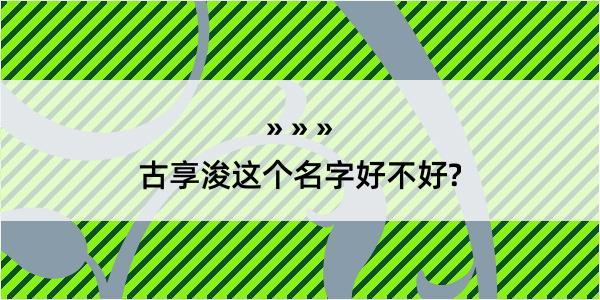 » » »
古享浚这个名字好不好?